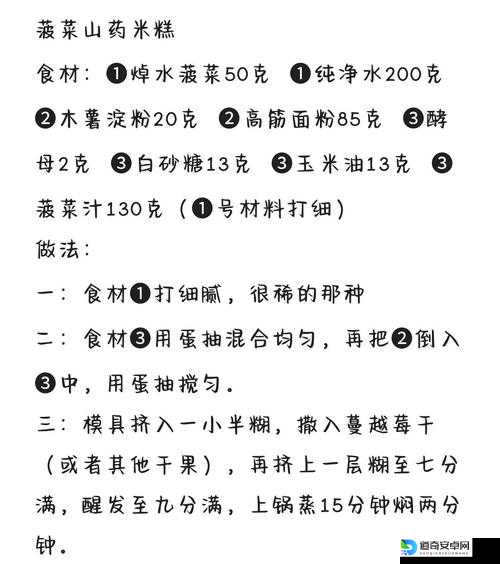 菠菜山药米糕

食材：❶焯水菠菜50克 ❶纯净水200克 ❷木薯淀粉20克 ❷高筋面粉85克 ❸酵母2克 ❸白砂糖13克 ❸玉米油13克 ❸菠菜汁130克（❶号材料打细）

做法：

一：食材❶打细腻，很稀的那种

二：食材❸用蛋抽混合均匀，再把❷倒入❸中，用蛋抽搅匀。

三：模具挤入一小半糊，撒入蔓越莓干（或者其他干果），再挤上一层糊至七分满，醒发至九分满，上锅蒸15分钟焖两分钟。

逍奇安卓网